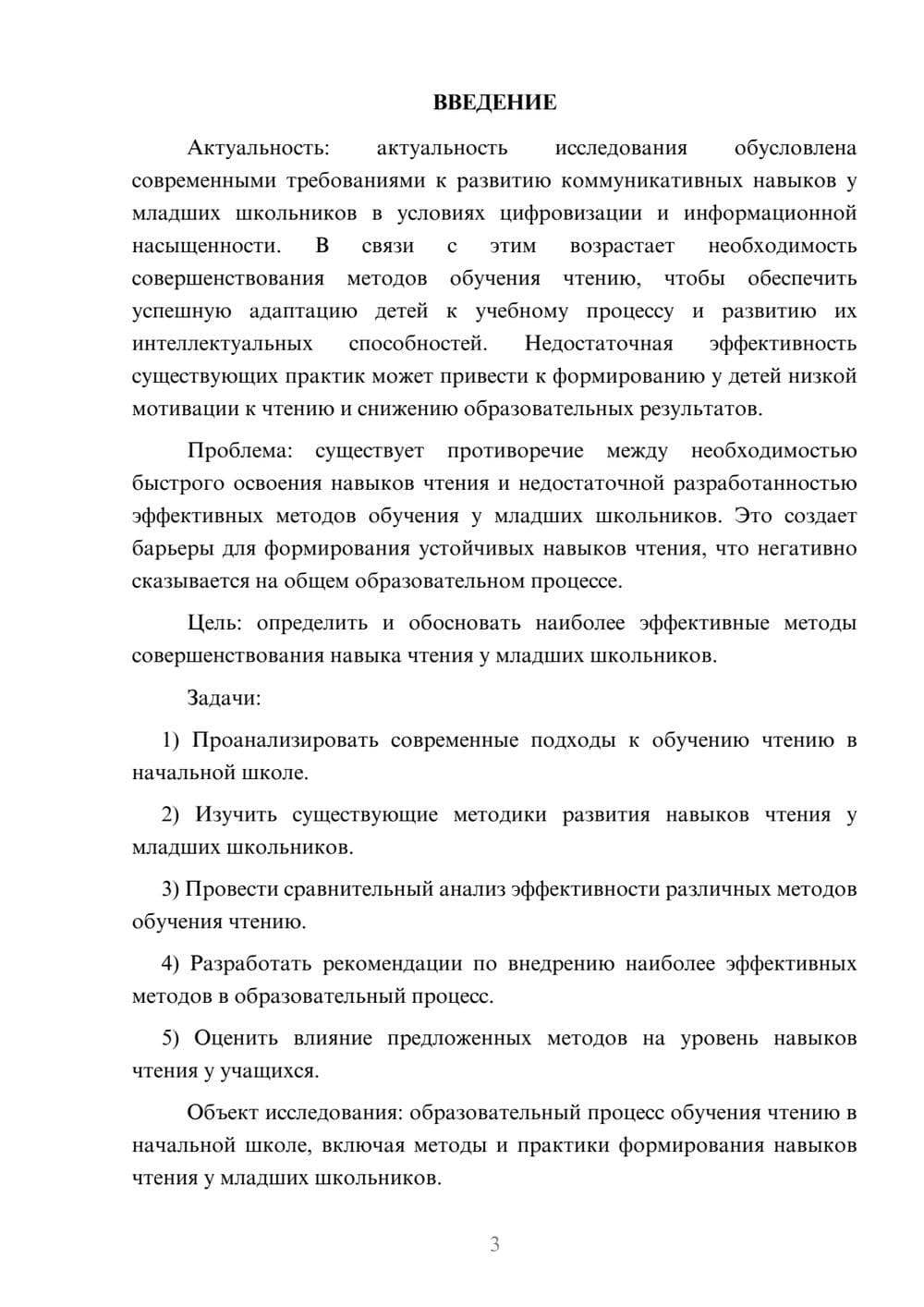 ВВЕДЕНИЕ

Актуальность: актуальность исследования обусловлена современными требованиями к развитию коммуникативных навыков у младших школьников в условиях цифровизации и информационной насыщенности. В связи с этим возрастает необходимость совершенствования методов обучения чтению, чтобы обеспечить успешную адаптацию детей к учебному процессу и развитию их интеллектуальных способностей. Недостаточная эффективность существующих практик может привести к формированию у детей низкой мотивации к чтению и снижению образовательных результатов.

Проблема: существует противоречие между необходимостью быстрого освоения навыков чтения и недостаточной разработанностью эффективных методов обучения у младших школьников. Это создает барьеры для формирования устойчивых навыков чтения, что негативно сказывается на общем образовательном процессе.

Цель: определить и обосновать наиболее эффективные методы совершенствования навыка чтения у младших школьников.

Задачи:

1) Проанализировать современные подходы к обучению чтению в начальной школе.

2) Изучить существующие методики развития навыков чтения у младших школьников.

3) Провести сравнительный анализ эффективности различных методов обучения чтению.

4) Разработать рекомендации по внедрению наиболее эффективных методов в образовательный процесс.

5) Оценить влияние предложенных методов на уровень навыков чтения у учащихся.

Объект исследования: образовательный процесс обучения чтению в начальной школе, включая методы и практики формирования навыков чтения у младших школьников.

3